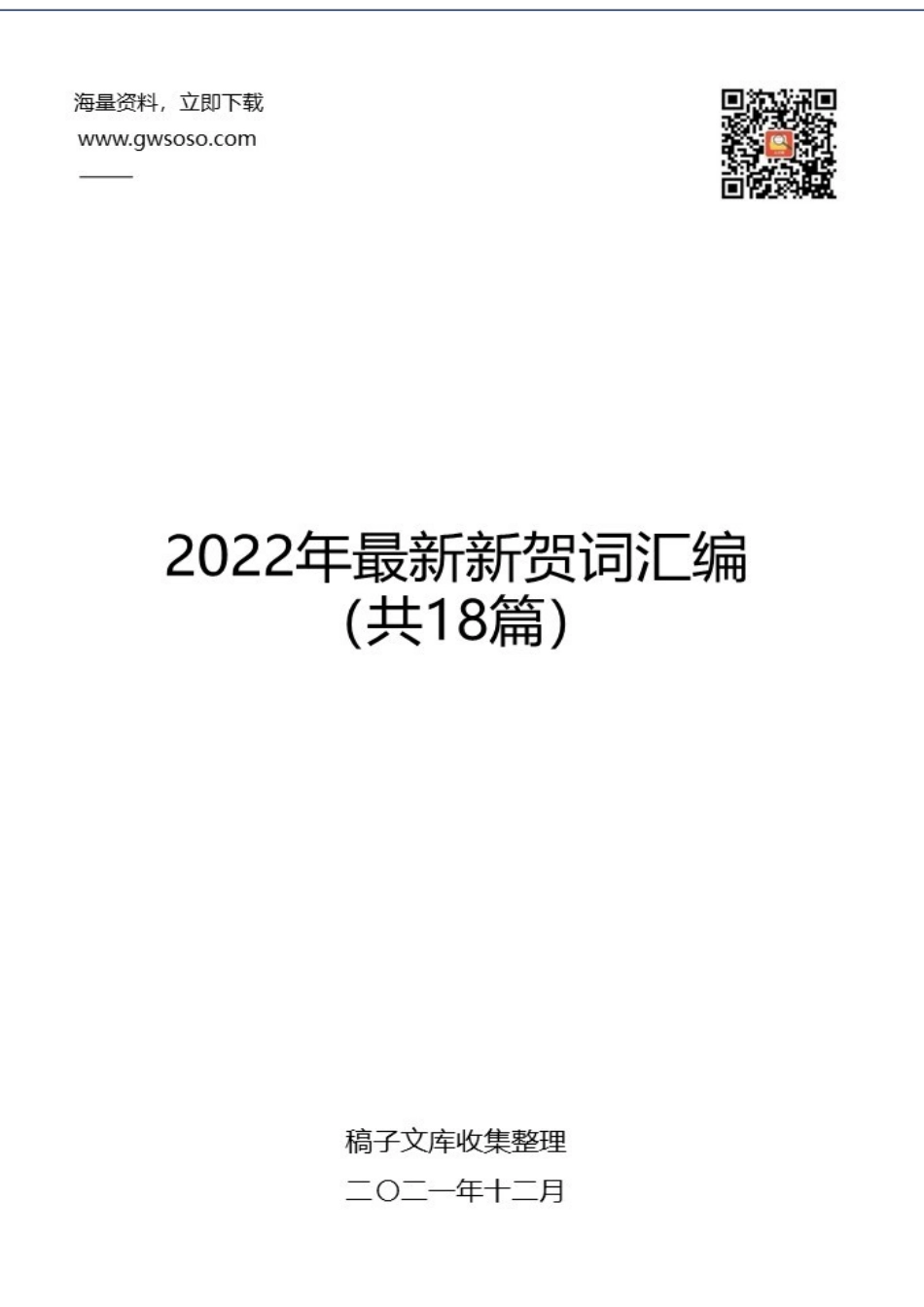 海量资料，立即下载
www.gwsoso.com

2022年最新新贺词汇编
(共18篇)

稿子文库收集整理
二〇二一年十二月